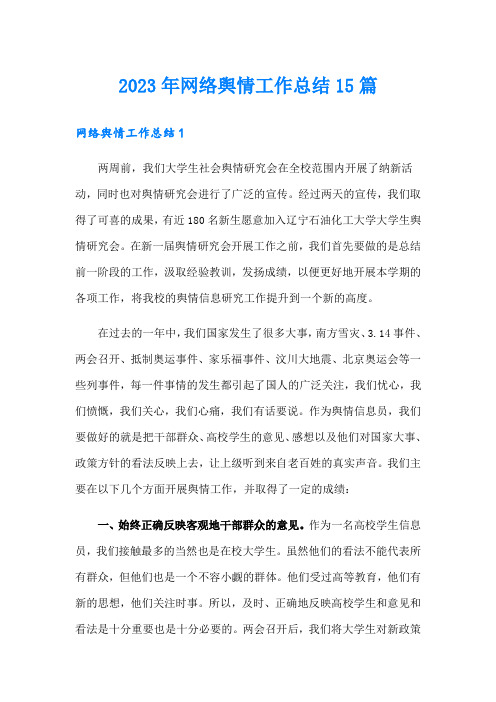 2023年网络舆情工作总结15篇

网络舆情工作总结1

两周前，我们大学生社会舆情研究会在全校范围内开展了纳新活动，同时也对舆情研究会进行了广泛的宣传。经过两天的宣传，我们取得了可喜的成果，有近180名新生愿意加入辽宁石油化工大学大学生舆情研究会。在新一届舆情研究会开展工作之前，我们首先要做的是总结前一阶段的工作，汲取经验教训，发扬成绩，以便更好地开展本学期的各项工作，将我校的舆情信息研究工作提升到一个新的高度。

在过去的一年中，我们国家发生了很多大事，南方雪灾、3.14事件、两会召开、抵制奥运事件、家乐福事件、汶川大地震、北京奥运会等一些列事件，每一件事情的发生都引起了国人的广泛关注，我们忧心，我们愤慨，我们关心，我们心痛，我们有话要说。作为舆情信息员，我们要做好的就是把干部群众、高校学生的意见、感想以及他们对国家大事、政策方针的看法反映上去，让上级听到来自老百姓的真实声音。我们主要在以下几个方面开展舆情工作，并取得了一定的成绩：

一、始终正确反映客观地干部群众的意见。作为一名高校学生信息员，我们接触最多的当然也是在校大学生。虽然他们的看法不能代表所有群众，但他们也是一个不容小觑的群体。他们受过高等教育，他们有新的思想，他们关注时事。所以，及时、正确地反映高校学生和意见和看法是十分重要也是十分必要的。两会召开后，我们将大学生对新政策